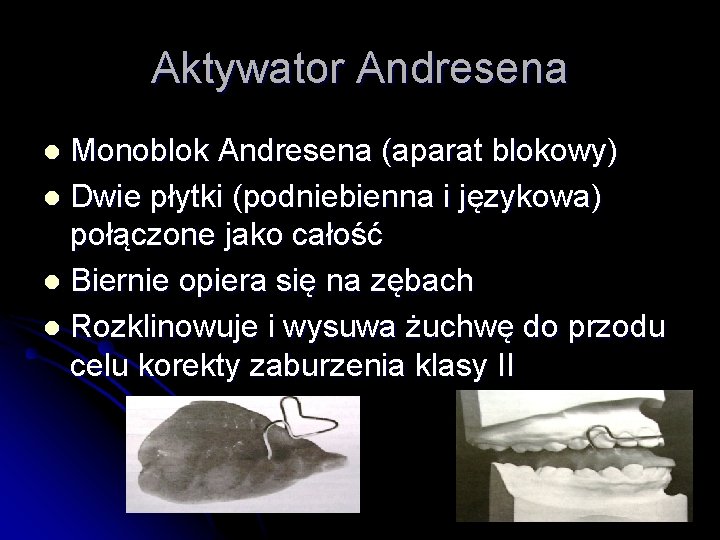 Aktywator Andresena

• Monoblok Andresena (aparat blokowy)
• Dwie płytki (podniebienna i językowa) połączone jako całość
• Biernie opiera się na zębach
• Rozklinowuje i wysuwa żuchwę do przodu celu korekty zaburzenia klasy II